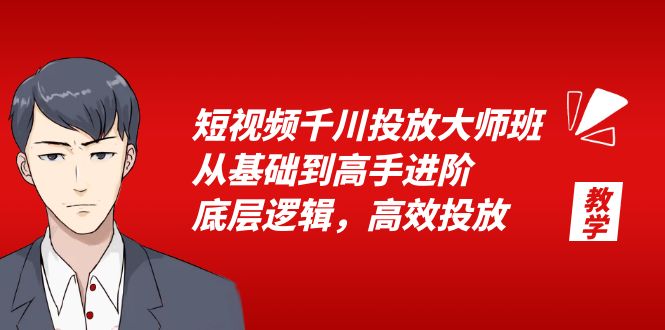 短视频千川投放大师班
从基础到高手进阶
底层逻辑，高效投放

教学